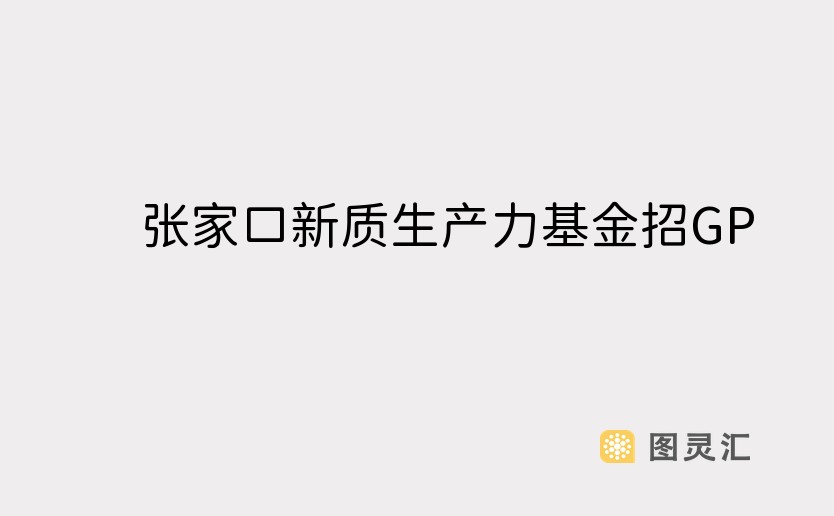 张家口新质生产力基金招GP

图灵汇